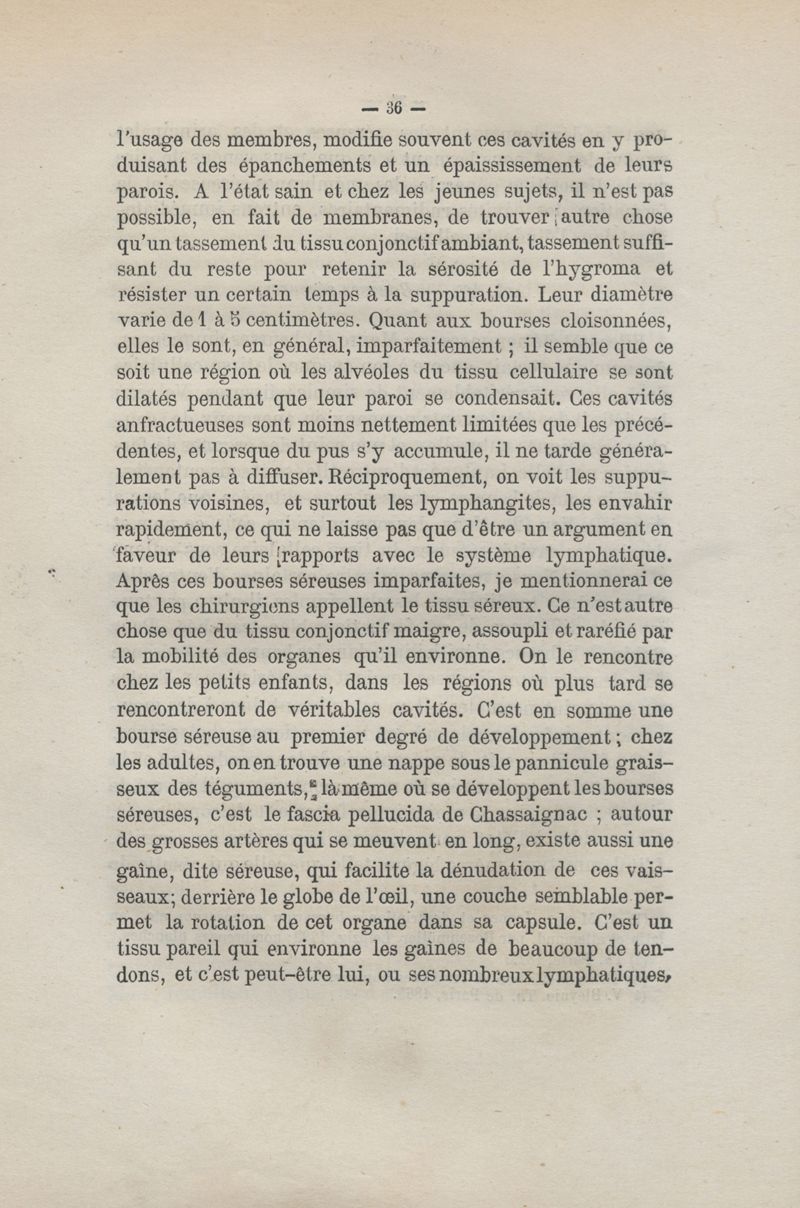 — 36 —

l'usage des membres, modifie souvent ces cavités en y produisant des épanchements et un épaississement de leurs parois. A l'état sain et chez les jeunes sujets, il n'est pas possible, en fait de membranes, de trouver autre chose qu'un tassement du tissu conjonctif ambiant, tassement suffisant du reste pour retenir la sérosité de l'hygroma et résister un certain temps à la suppuration. Leur diamètre varie de 1 à 5 centimètres. Quant aux bourses cloisonnées, elles le sont, en général, imparfaitement ; il semble que ce soit une région où les alvéoles du tissu cellulaire se sont dilatés pendant que leur paroi se condensait. Ces cavités anfractueuses sont moins nettement limitées que les précédentes, et lorsque du pus s'y accumule, il ne tarde généralement pas à diffuser. Réciproquement, on voit les suppurations voisines, et surtout les lymphangites, les envahir rapidement, ce qui ne laisse pas que d'être un argument en faveur de leurs rapports avec le système lymphatique. Après ces bourses séreuses imparfaites, je mentionnerai ce que les chirurgiens appellent le tissu séreux. Ce n'est autre chose que du tissu conjonctif maigre, assoupli et raréfié par la mobilité des organes qu'il environne. On le rencontre chez les petits enfants, dans les régions où plus tard se rencontreront de véritables cavités. C'est en somme une bourse séreuse au premier degré de développement ; chez les adultes, on en trouve une nappe sous le pannicule graisseux des téguments, là même où se développent les bourses séreuses, c'est le fascia pellucida de Chassaignac ; autour des grosses artères qui se meuvent en long, existe aussi une gaîne, dite séreuse, qui facilite la dénudation de ces vaisseaux; derrière le globe de l'œil, une couche semblable permet la rotation de cet organe dans sa capsule. C'est un tissu pareil qui environne les gaînes de beaucoup de tendons, et c'est peut-être lui, ou ses nombreux lymphatiques,